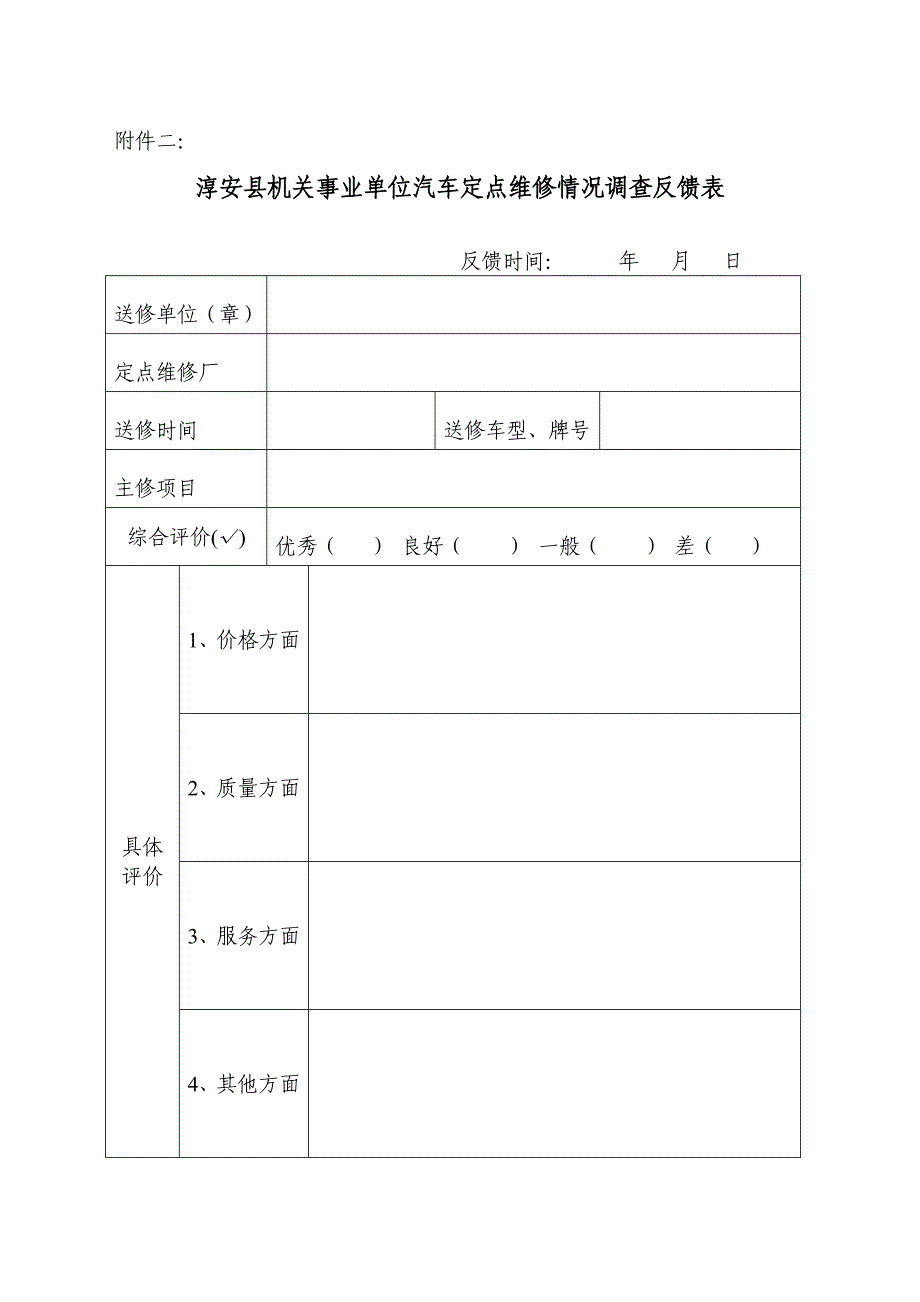 附件二:

淳安县机关事业单位汽车定点维修情况调查反馈表

反馈时间:　　年　月　日

| 送修单位（章） | | | |
|---|---|---|---|
| 定点维修厂 | | | |
| 送修时间 | | 送修车型、牌号 | |
| 主修项目 | | | |
| 综合评价(√) | 优秀（　）良好（　）一般（　）差（　） | | |

| 具体评价 | 1、价格方面 | |
|---|---|---|
| | 2、质量方面 | |
| | 3、服务方面 | |
| | 4、其他方面 | |